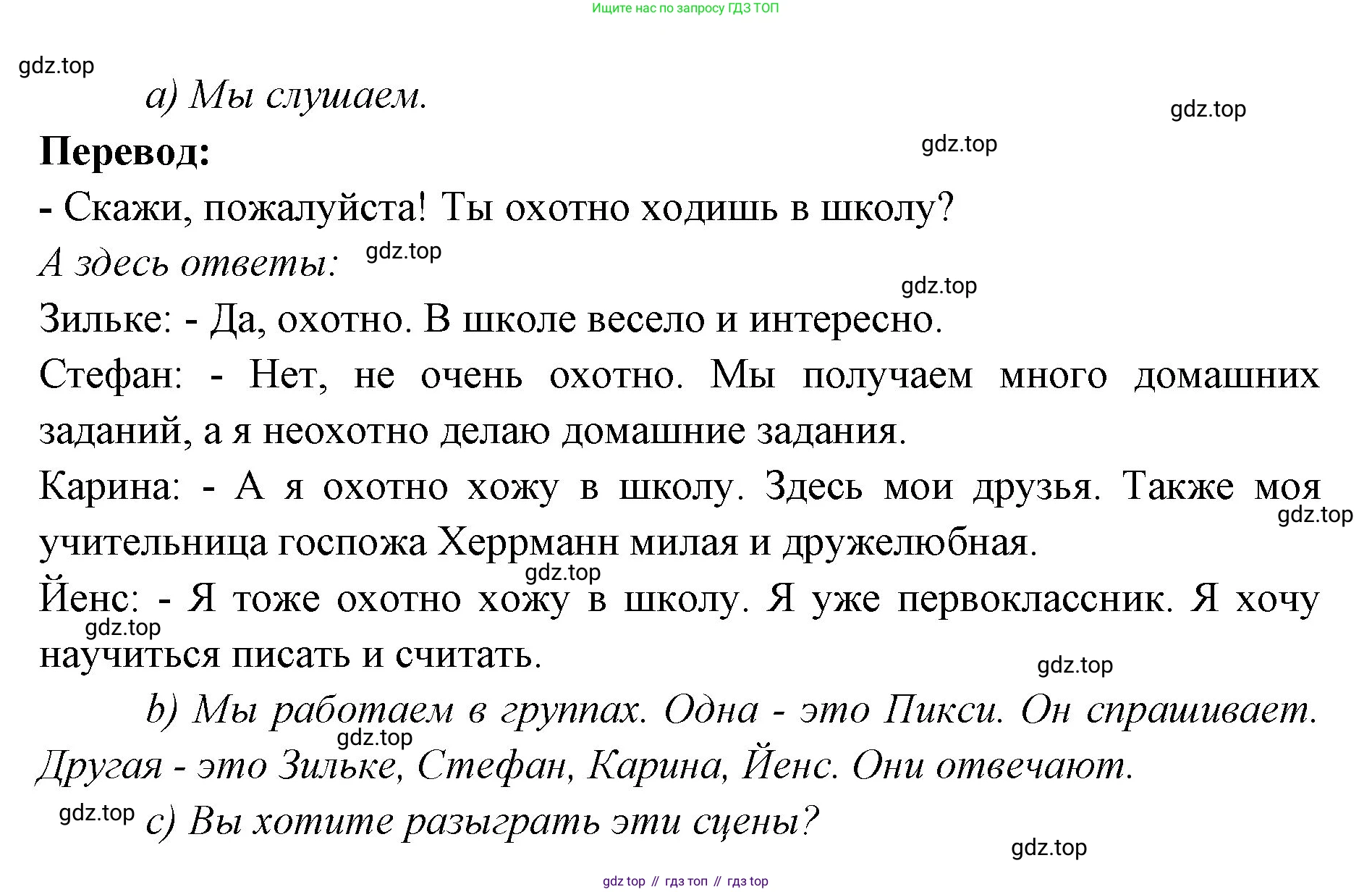 Ищите нас по запросу ГДЗ ТОП

gdz.top

a) Мы слушаем.

gdz.top

**Перевод:**

gdz.top

- Скажи, пожалуйста! Ты охотно ходишь в школу?

А здесь ответы: gdz.top

gdz.top

Зильке: - Да, охотно. В школе весело и интересно.

Стефан: - Нет, не очень охотно. Мы получаем много домашних заданий, а я неохотно делаю домашние задания.

Карина: - А я охотно хожу в школу. Здесь мои друзья. Также моя учительница госпожа Херрманн милая и дружелюбная.

gdz.top

gdz.top

Йенс: - Я тоже охотно хожу в школу. Я уже первоклассник. Я хочу научиться писать и считать.

gdz.top

gdz.top

b) Мы работаем в группах. Одна - это Пикси. Он спрашивает. Другая - это Зильке, Стефан, Карина, Йенс. Они отвечают.

gdz.top

gdz.top c) Вы хотите разыграть эти сцены?

gdz.top

gdz top // гдз топ // гдз top